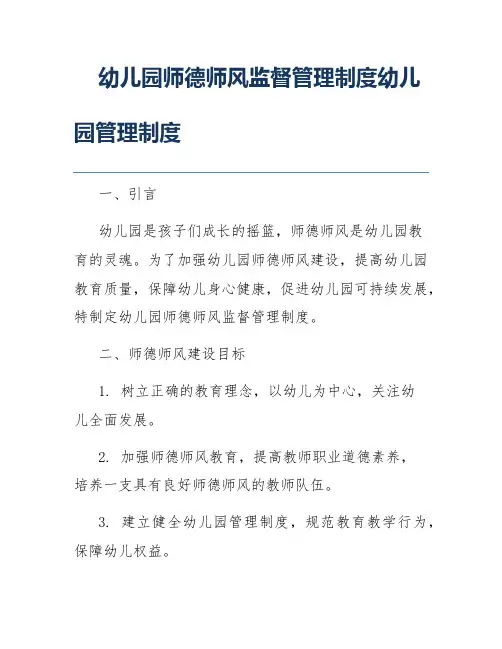 幼儿园师德师风监督管理制度幼儿园管理制度

一、引言

幼儿园是孩子们成长的摇篮，师德师风是幼儿园教育的灵魂。为了加强幼儿园师德师风建设，提高幼儿园教育质量，保障幼儿身心健康，促进幼儿园可持续发展，特制定幼儿园师德师风监督管理制度。

二、师德师风建设目标

1. 树立正确的教育理念，以幼儿为中心，关注幼儿全面发展。

2. 加强师德师风教育，提高教师职业道德素养，培养一支具有良好师德师风的教师队伍。

3. 建立健全幼儿园管理制度，规范教育教学行为，保障幼儿权益。